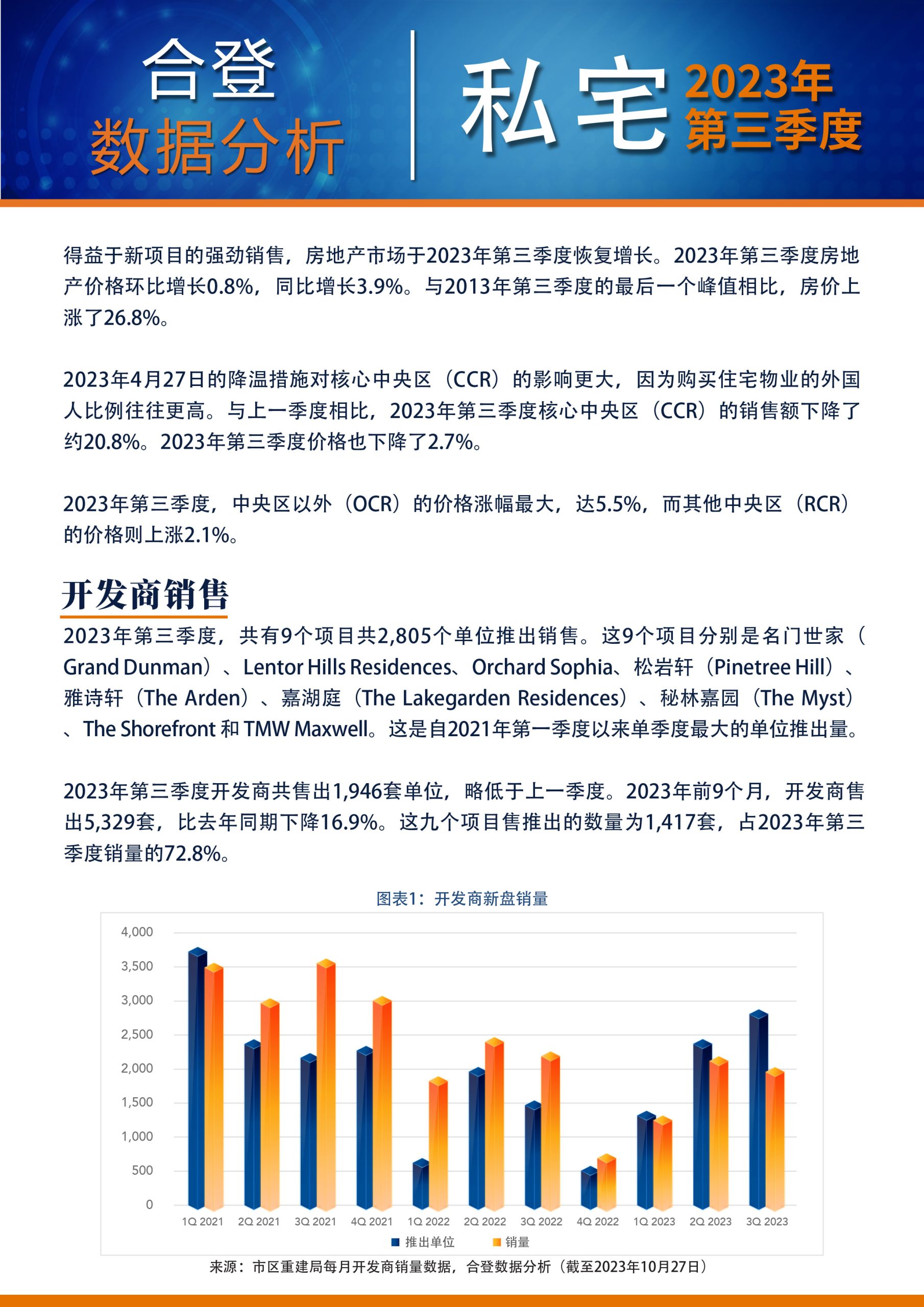 合登
数据分析

私宅 2023年
第三季度

得益于新项目的强劲销售，房地产市场于2023年第三季度恢复增长。2023年第三季度房地产价格环比增长0.8%，同比增长3.9%。与2013年第三季度的最后一个峰值相比，房价上涨了26.8%。

2023年4月27日的降温措施对核心中央区（CCR）的影响更大，因为购买住宅物业的外国人比例往往更高。与上一季度相比，2023年第三季度核心中央区（CCR）的销售额下降了约20.8%。2023年第三季度价格也下降了2.7%。

2023年第三季度，中央区以外（OCR）的价格涨幅最大，达5.5%，而其他中央区（RCR）的价格则上涨2.1%。

开发商销售

2023年第三季度，共有9个项目共2,805个单位推出销售。这9个项目分别是名门世家（Grand Dunman）、Lentor Hills Residences、Orchard Sophia、松岩轩（Pinetree Hill）、雅诗轩（The Arden）、嘉湖庭（The Lakegarden Residences）、秘林嘉园（The Myst）、The Shorefront 和 TMW Maxwell。这是自2021年第一季度以来单季度最大的单位推出量。

2023年第三季度开发商共售出1,946套单位，略低于上一季度。2023年前9个月，开发商售出5,329套，比去年同期下降16.9%。这九个项目售推出的数量为1,417套，占2023年第三季度销量的72.8%。

图表1：开发商新盘销量

4,000
3,500
3,000
2,500
2,000
1,500
1,000
500
0

1Q 2021 2Q 2021 3Q 2021 4Q 2021 1Q 2022 2Q 2022 3Q 2022 4Q 2022 1Q 2023 2Q 2023 3Q 2023

推出单位 销量

来源：市区重建局每月开发商销量数据，合登数据分析（截至2023年10月27日）